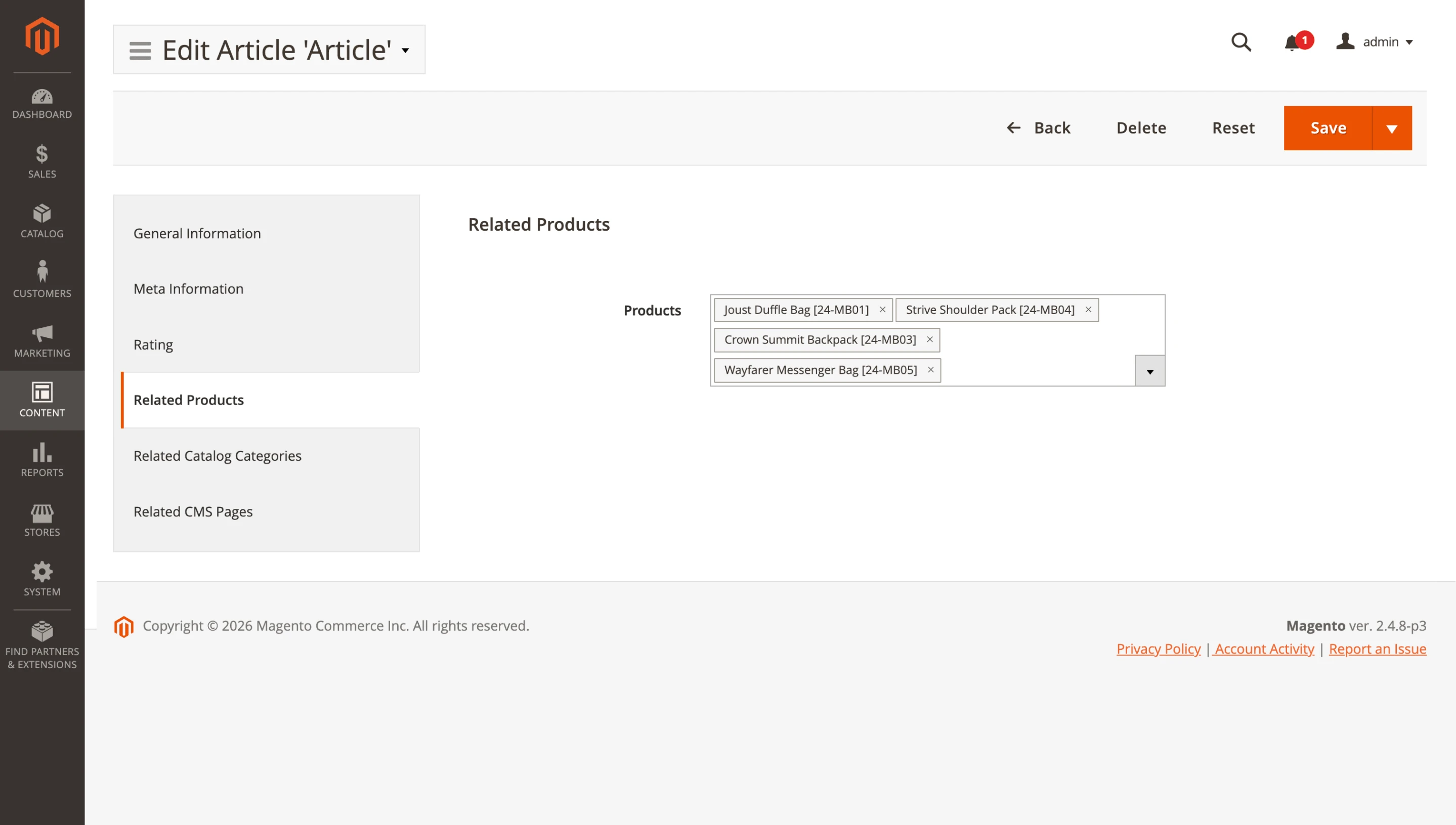 DASHBOARD
SALES
CATALOG
CUSTOMERS
MARKETING
CONTENT
REPORTS
STORES
SYSTEM
FIND PARTNERS & EXTENSIONS

Edit Article 'Article'

1
admin

Back
Delete
Reset
Save

General Information
Meta Information
Rating
Related Products
Related Catalog Categories
Related CMS Pages

Related Products

Products
Joust Duffle Bag [24-MB01] ×
Strive Shoulder Pack [24-MB04] ×
Crown Summit Backpack [24-MB03] ×
Wayfarer Messenger Bag [24-MB05] ×

Copyright © 2026 Magento Commerce Inc. All rights reserved.

Magento ver. 2.4.8-p3
Privacy Policy | Account Activity | Report an Issue